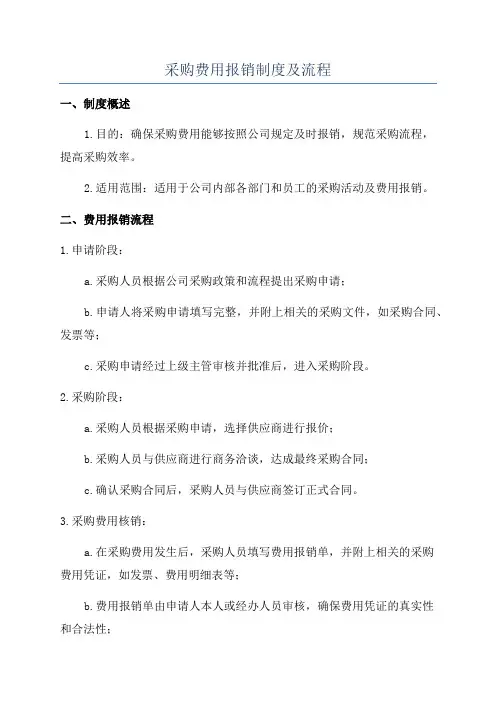 采购费用报销制度及流程

一、制度概述

1.目的：确保采购费用能够按照公司规定及时报销，规范采购流程，提高采购效率。

2.适用范围：适用于公司内部各部门和员工的采购活动及费用报销。

二、费用报销流程

1.申请阶段：

a.采购人员根据公司采购政策和流程提出采购申请；

b.申请人将采购申请填写完整，并附上相关的采购文件，如采购合同、发票等；

c.采购申请经过上级主管审核并批准后，进入采购阶段。

2.采购阶段：

a.采购人员根据采购申请，选择供应商进行报价；

b.采购人员与供应商进行商务洽谈，达成最终采购合同；

c.确认采购合同后，采购人员与供应商签订正式合同。

3.采购费用核销：

a.在采购费用发生后，采购人员填写费用报销单，并附上相关的采购费用凭证，如发票、费用明细表等；

b.费用报销单由申请人本人或经办人员审核，确保费用凭证的真实性和合法性；